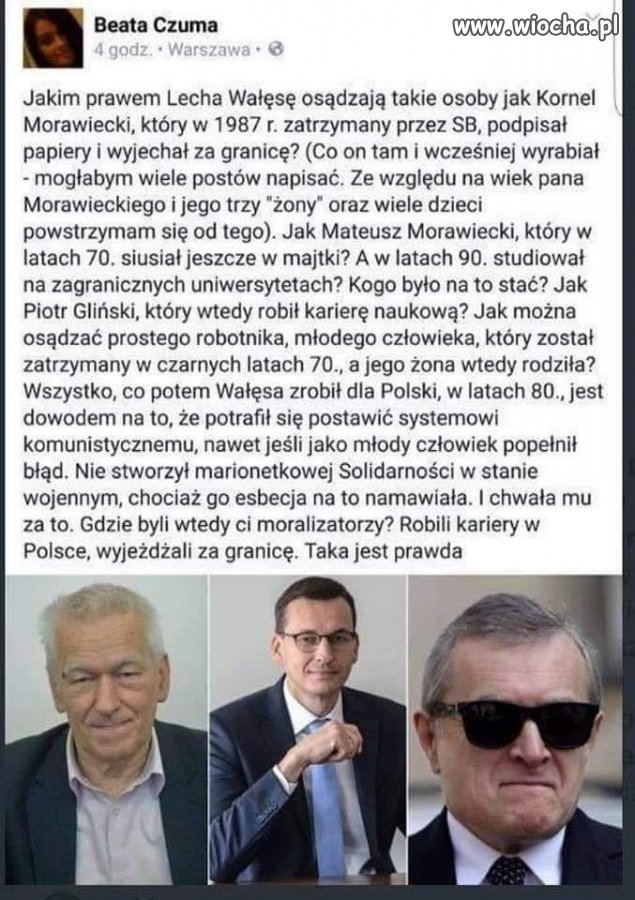 Beata Czuma
4 godz. · Warszawa ·

www.wiocha.pl

Jakim prawem Lecha Wałęsę osądzają takie osoby jak Kornel Morawiecki, który w 1987 r. zatrzymany przez SB, podpisał papiery i wyjechał za granicę? (Co on tam i wcześniej wyrabiał - mogłabym wiele postów napisać. Ze względu na wiek pana Morawieckiego i jego trzy "żony" oraz wiele dzieci powstrzymam się od tego). Jak Mateusz Morawiecki, który w latach 70. siusiał jeszcze w majtki? A w latach 90. studiował na zagranicznych uniwersytetach? Kogo było na to stać? Jak Piotr Gliński, który wtedy robił karierę naukową? Jak można osądzać prostego robotnika, młodego człowieka, który został zatrzymany w czarnych latach 70., a jego żona wtedy rodziła? Wszystko, co potem Wałęsa zrobił dla Polski, w latach 80., jest dowodem na to, że potrafił się postawić systemowi komunistycznemu, nawet jeśli jako młody człowiek popełnił błąd. Nie stworzył marionetkowej Solidarności w stanie wojennym, chociaż go esbecja na to namawiała. I chwała mu za to. Gdzie byli wtedy ci moralizatorzy? Robili kariery w Polsce, wyjeżdżali za granicę. Taka jest prawda